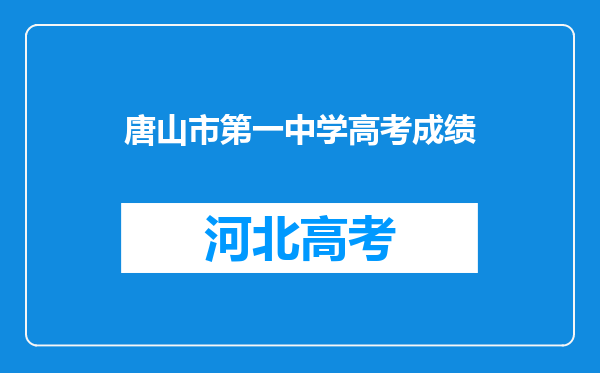 唐山市第一中学高考成绩

河北高考